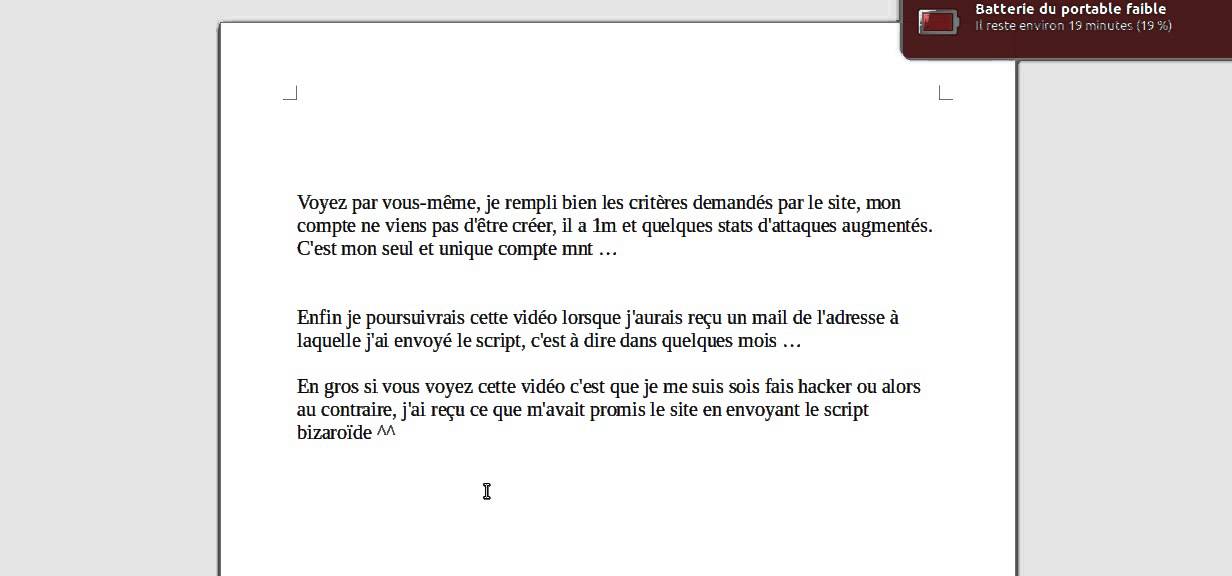 Batterie du portable faible
Il reste environ 19 minutes (19 %)

Voyez par vous-même, je rempli bien les critères demandés par le site, mon compte ne viens pas d'être créer, il a 1m et quelques stats d'attaques augmentés. C'est mon seul et unique compte mnt …

Enfin je poursuivrais cette vidéo lorsque j'aurais reçu un mail de l'adresse à laquelle j'ai envoyé le script, c'est à dire dans quelques mois …

En gros si vous voyez cette vidéo c'est que je me suis sois fais hacker ou alors au contraire, j'ai reçu ce que m'avait promis le site en envoyant le script bizaroïde ^^